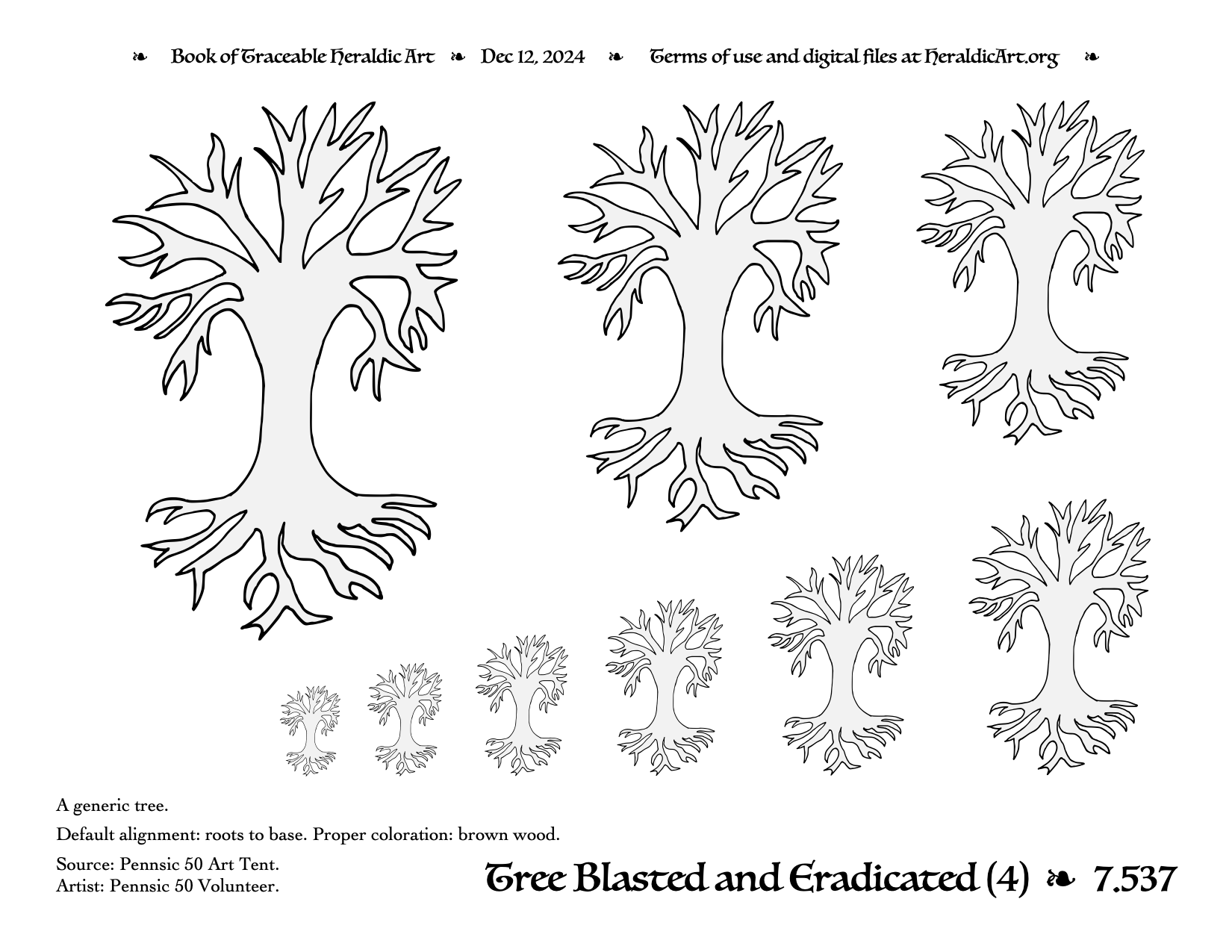 ❧ Book of Traceable Heraldic Art ❧ Dec 12, 2024 ❧ Terms of use and digital files at HeraldicArt.org ❧

A generic tree.

Default alignment: roots to base. Proper coloration: brown wood.

Source: Pennsic 50 Art Tent.
Artist: Pennsic 50 Volunteer.

Tree Blasted and Eradicated (4) ❧ 7.537